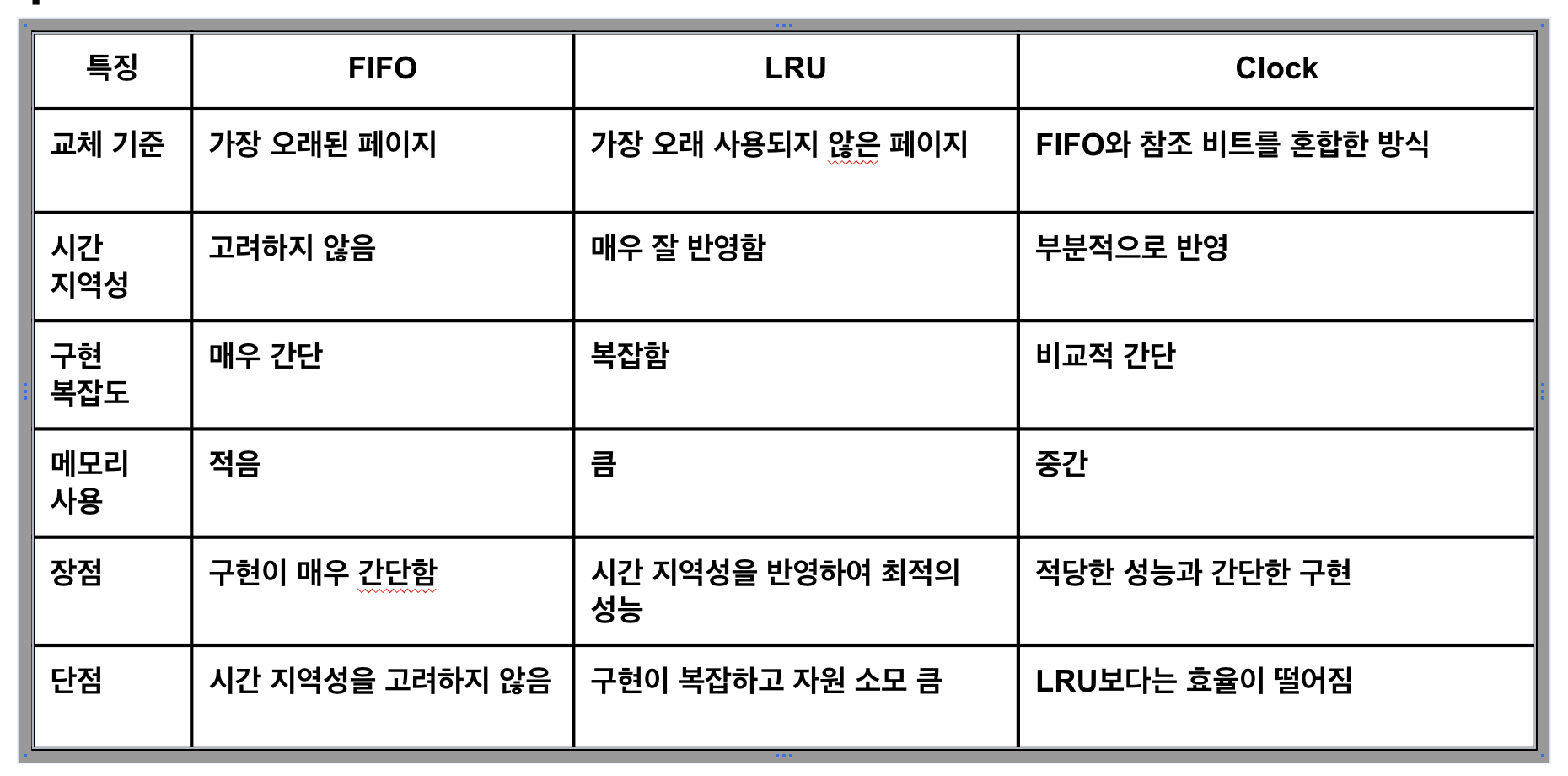 | 특징 | FIFO | LRU | Clock |
|---|---|---|---|
| 교체 기준 | 가장 오래된 페이지 | 가장 오래 사용되지 않은 페이지 | FIFO와 참조 비트를 혼합한 방식 |
| 시간 지역성 | 고려하지 않음 | 매우 잘 반영함 | 부분적으로 반영 |
| 구현 복잡도 | 매우 간단 | 복잡함 | 비교적 간단 |
| 메모리 사용 | 적음 | 큼 | 중간 |
| 장점 | 구현이 매우 간단함 | 시간 지역성을 반영하여 최적의 성능 | 적당한 성능과 간단한 구현 |
| 단점 | 시간 지역성을 고려하지 않음 | 구현이 복잡하고 자원 소모 큼 | LRU보다는 효율이 떨어짐 |